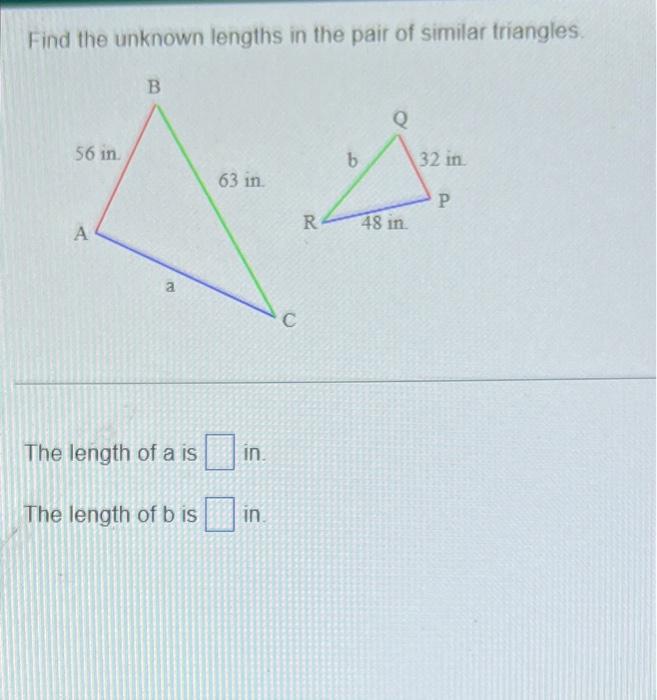 Find the unknown lengths in the pair of similar triangles.

B

56 in.

63 in.

A

a

C

Q

b

32 in.

P

R

48 in.

The length of a is ☐ in.

The length of b is ☐ in.